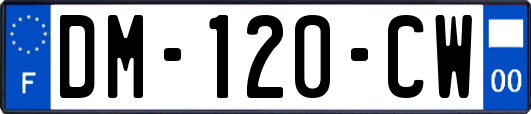 F
DM-120-CW
00